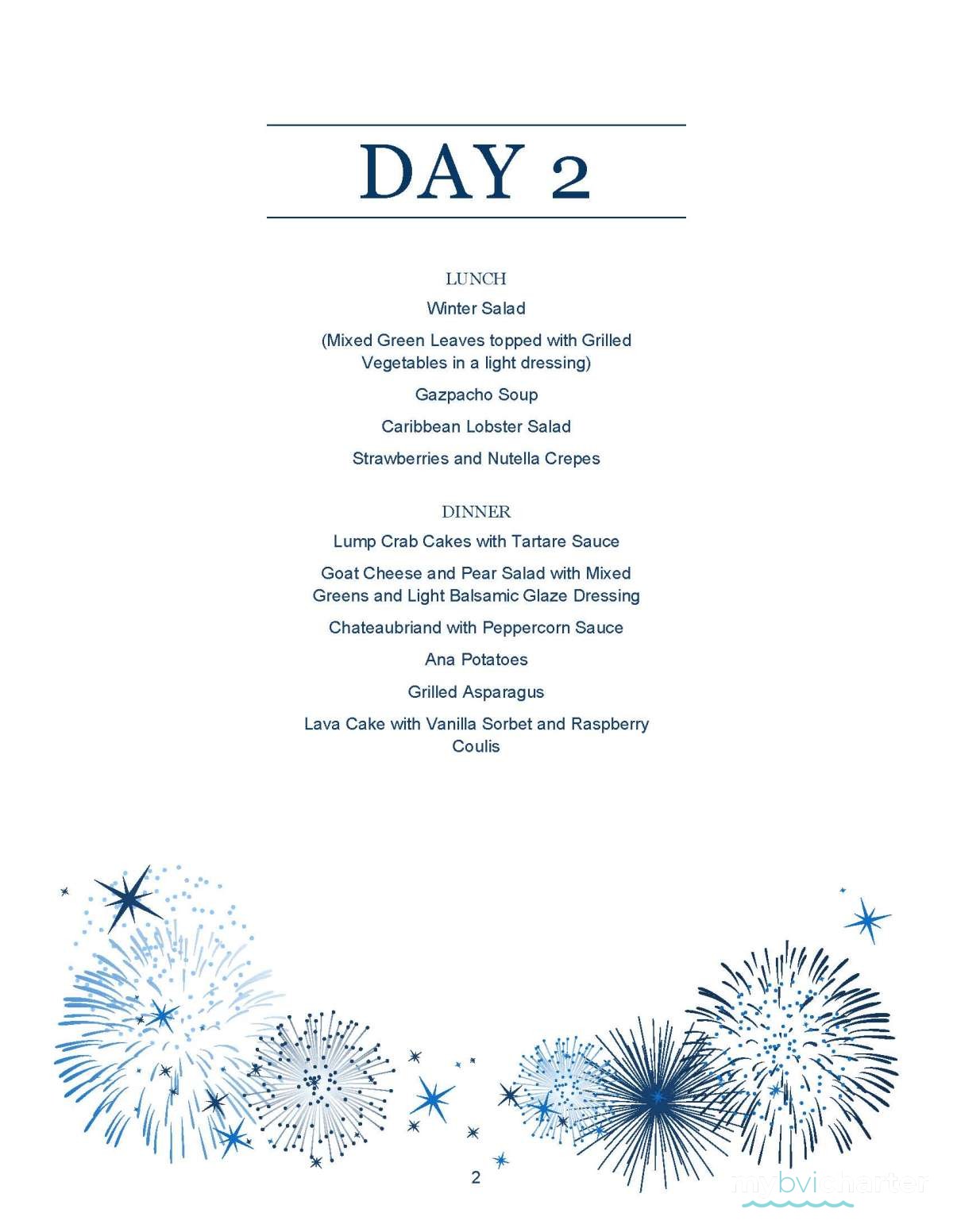 DAY 2

LUNCH

Winter Salad

(Mixed Green Leaves topped with Grilled Vegetables in a light dressing)

Gazpacho Soup

Caribbean Lobster Salad

Strawberries and Nutella Crepes

DINNER

Lump Crab Cakes with Tartare Sauce

Goat Cheese and Pear Salad with Mixed Greens and Light Balsamic Glaze Dressing

Chateaubriand with Peppercorn Sauce

Ana Potatoes

Grilled Asparagus

Lava Cake with Vanilla Sorbet and Raspberry Coulis

2

mybvicharter